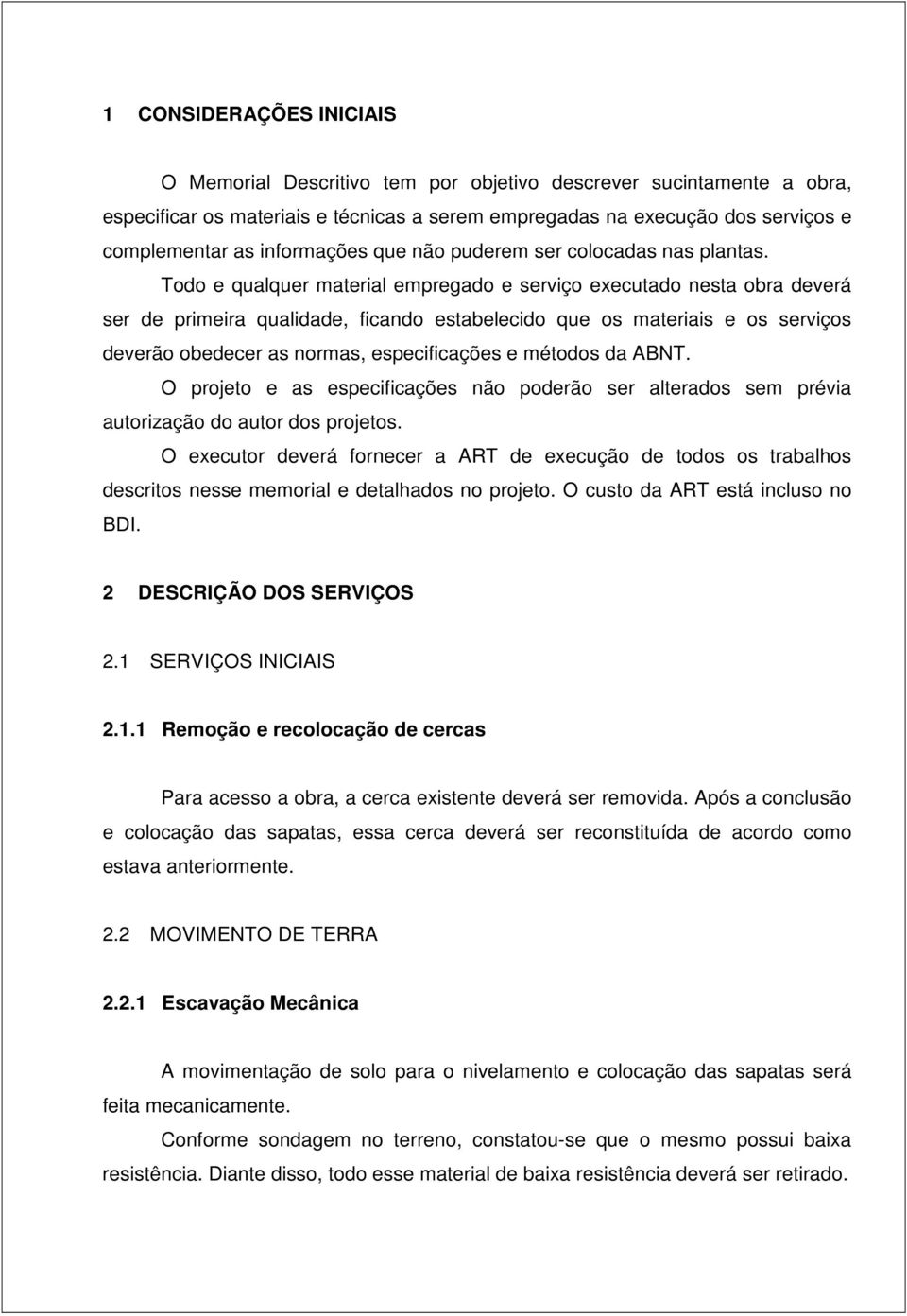 1 CONSIDERAÇÕES INICIAIS

O Memorial Descritivo tem por objetivo descrever sucintamente a obra, especificar os materiais e técnicas a serem empregadas na execução dos serviços e complementar as informações que não puderem ser colocadas nas plantas.

Todo e qualquer material empregado e serviço executado nesta obra deverá ser de primeira qualidade, ficando estabelecido que os materiais e os serviços deverão obedecer as normas, especificações e métodos da ABNT.

O projeto e as especificações não poderão ser alterados sem prévia autorização do autor dos projetos.

O executor deverá fornecer a ART de execução de todos os trabalhos descritos nesse memorial e detalhados no projeto. O custo da ART está incluso no BDI.

2 DESCRIÇÃO DOS SERVIÇOS

2.1 SERVIÇOS INICIAIS

2.1.1 Remoção e recolocação de cercas

Para acesso a obra, a cerca existente deverá ser removida. Após a conclusão e colocação das sapatas, essa cerca deverá ser reconstituída de acordo como estava anteriormente.

2.2 MOVIMENTO DE TERRA

2.2.1 Escavação Mecânica

A movimentação de solo para o nivelamento e colocação das sapatas será feita mecanicamente.

Conforme sondagem no terreno, constatou-se que o mesmo possui baixa resistência. Diante disso, todo esse material de baixa resistência deverá ser retirado.